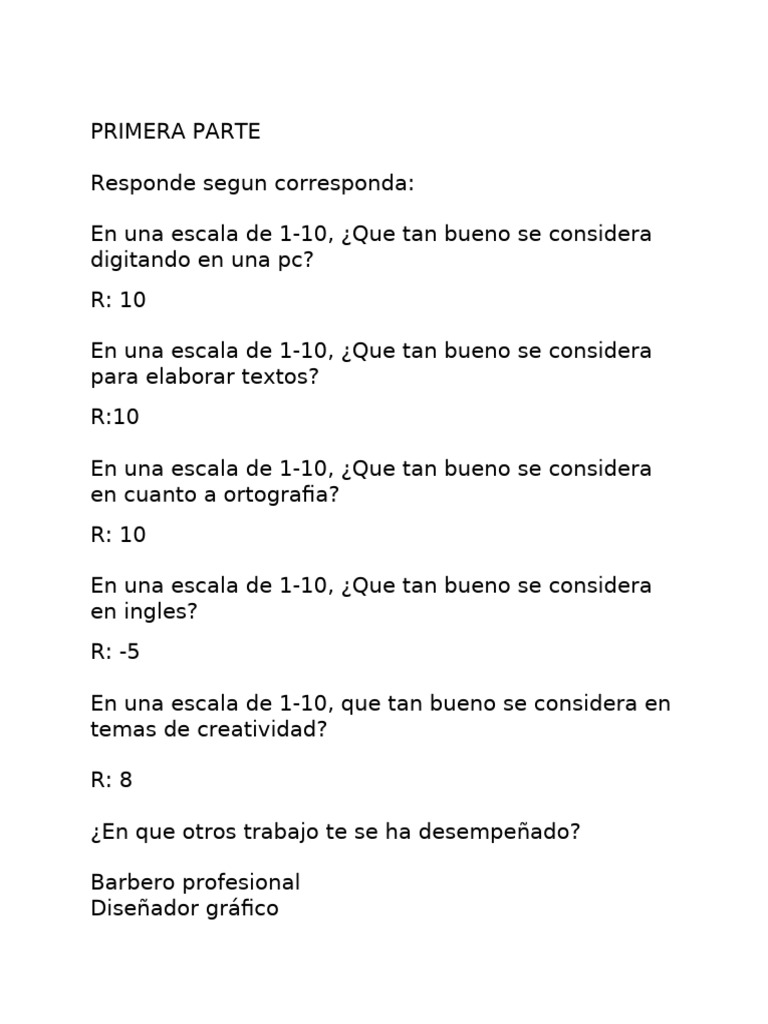 PRIMERA PARTE

Responde segun corresponda:

En una escala de 1-10, ¿Que tan bueno se considera digitando en una pc?

R: 10

En una escala de 1-10, ¿Que tan bueno se considera para elaborar textos?

R:10

En una escala de 1-10, ¿Que tan bueno se considera en cuanto a ortografia?

R: 10

En una escala de 1-10, ¿Que tan bueno se considera en ingles?

R: -5

En una escala de 1-10, que tan bueno se considera en temas de creatividad?

R: 8

¿En que otros trabajo te se ha desempeñado?

Barbero profesional
Diseñador gráfico